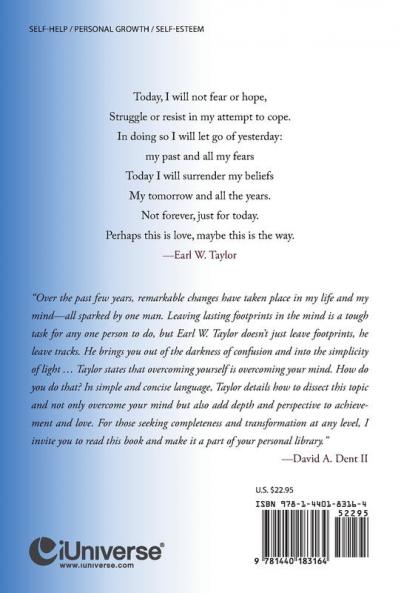 SELF-HELP / PERSONAL GROWTH / SELF-ESTEEM

Today, I will not fear or hope,
Struggle or resist in my attempt to cope.
In doing so I will let go of yesterday:
my past and all my fears
Today I will surrender my beliefs
My tomorrow and all the years.
Not forever, just for today.
Perhaps this is love, maybe this is the way.
—Earl W. Taylor

"Over the past few years, remarkable changes have taken place in my life and my mind—all sparked by one man. Leaving lasting footprints in the mind is a tough task for any one person to do, but Earl W. Taylor doesn't just leave footprints, he leave tracks. He brings you out of the darkness of confusion and into the simplicity of light … Taylor states that overcoming yourself is overcoming your mind. How do you do that? In simple and concise language, Taylor details how to dissect this topic and not only overcome your mind but also add depth and perspective to achievement and love. For those seeking completeness and transformation at any level, I invite you to read this book and make it a part of your personal library."
—David A. Dent II

U.S. $22.95

ISBN 978-1-4401-8316-4
52295

9 781440 183164

iUniverse®
www.iuniverse.com